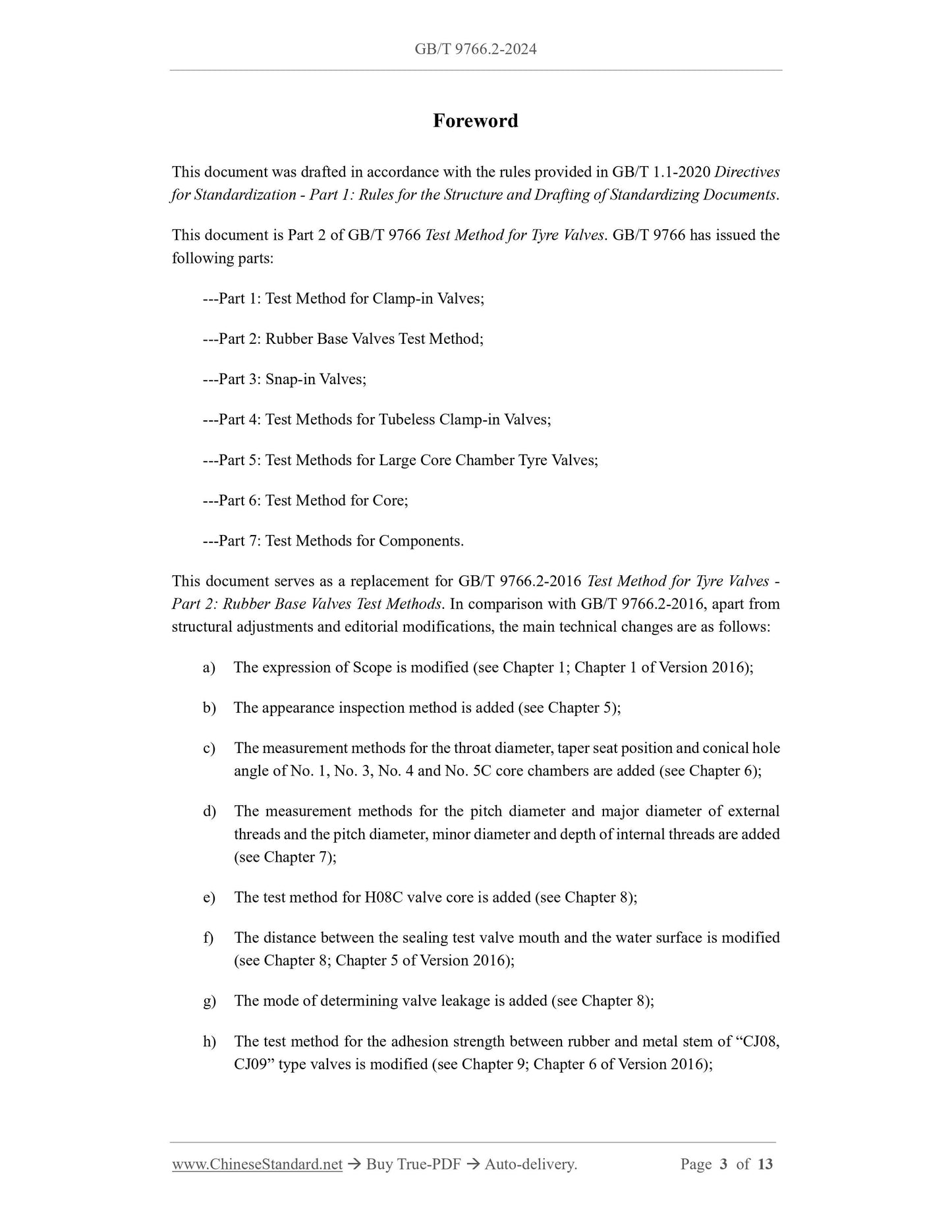 GB/T 9766.2-2024

Foreword

This document was drafted in accordance with the rules provided in GB/T 1.1-2020 Directives for Standardization - Part 1: Rules for the Structure and Drafting of Standardizing Documents.

This document is Part 2 of GB/T 9766 Test Method for Tyre Valves. GB/T 9766 has issued the following parts:

---Part 1: Test Method for Clamp-in Valves;

---Part 2: Rubber Base Valves Test Method;

---Part 3: Snap-in Valves;

---Part 4: Test Methods for Tubeless Clamp-in Valves;

---Part 5: Test Methods for Large Core Chamber Tyre Valves;

---Part 6: Test Method for Core;

---Part 7: Test Methods for Components.

This document serves as a replacement for GB/T 9766.2-2016 Test Method for Tyre Valves - Part 2: Rubber Base Valves Test Methods. In comparison with GB/T 9766.2-2016, apart from structural adjustments and editorial modifications, the main technical changes are as follows:

a) The expression of Scope is modified (see Chapter 1; Chapter 1 of Version 2016);

b) The appearance inspection method is added (see Chapter 5);

c) The measurement methods for the throat diameter, taper seat position and conical hole angle of No. 1, No. 3, No. 4 and No. 5C core chambers are added (see Chapter 6);

d) The measurement methods for the pitch diameter and major diameter of external threads and the pitch diameter, minor diameter and depth of internal threads are added (see Chapter 7);

e) The test method for H08C valve core is added (see Chapter 8);

f) The distance between the sealing test valve mouth and the water surface is modified (see Chapter 8; Chapter 5 of Version 2016);

g) The mode of determining valve leakage is added (see Chapter 8);

h) The test method for the adhesion strength between rubber and metal stem of “CJ08, CJ09” type valves is modified (see Chapter 9; Chapter 6 of Version 2016);

www.ChineseStandard.net → Buy True-PDF → Auto-delivery. Page 3 of 13